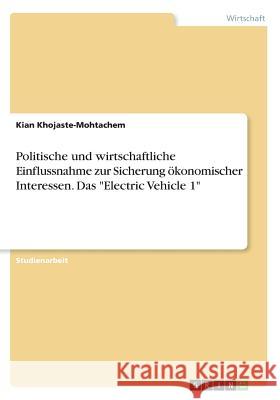 Wirtschaft

Kian Khojaste-Mohtachem

Politische und wirtschaftliche Einflussnahme zur Sicherung ökonomischer Interessen. Das "Electric Vehicle 1"

Studienarbeit

Kraina Książek